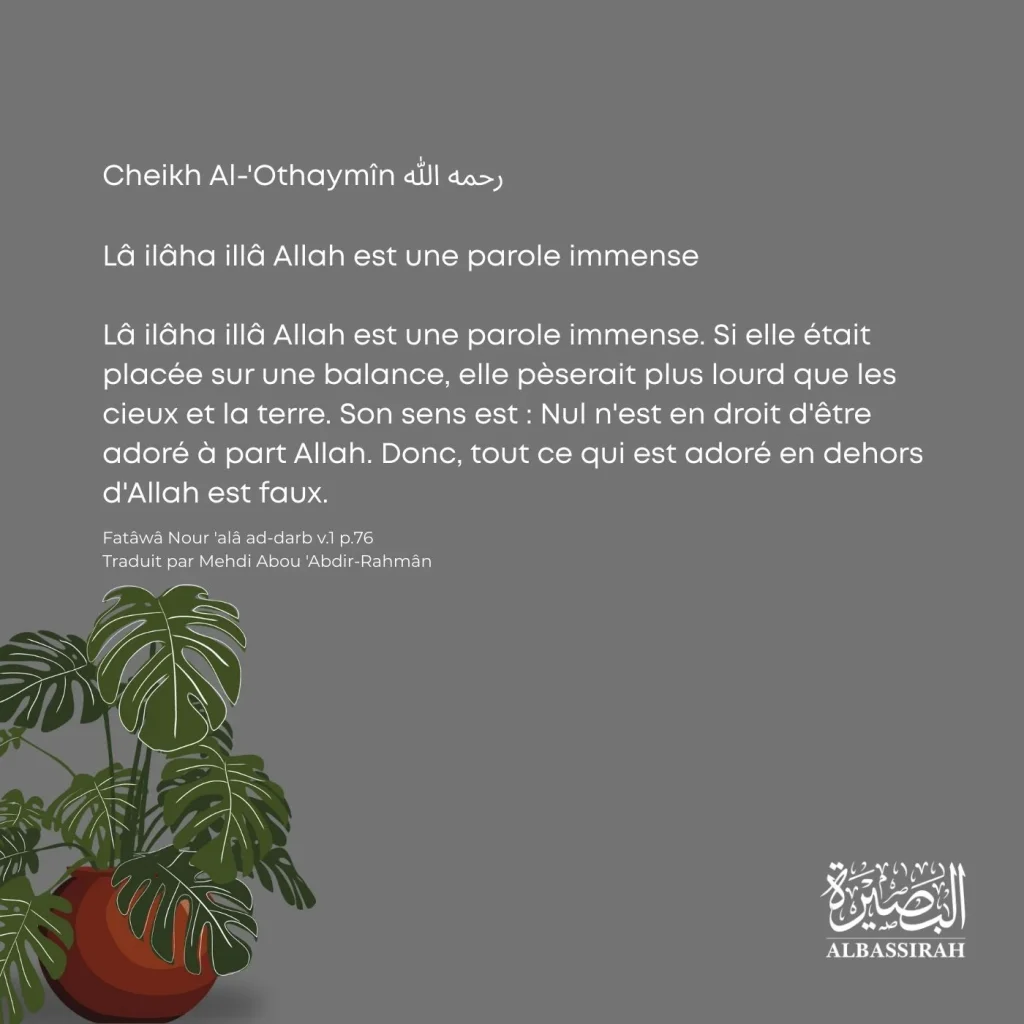 Cheikh Al-'Othaymîn رحمه الله

Lâ ilâha illâ Allah est une parole immense

Lâ ilâha illâ Allah est une parole immense. Si elle était placée sur une balance, elle pèserait plus lourd que les cieux et la terre. Son sens est : Nul n'est en droit d'être adoré à part Allah. Donc, tout ce qui est adoré en dehors d'Allah est faux.

Fatâwâ Nour 'alâ ad-darb v.1 p.76
Traduit par Mehdi Abou 'Abdir-Rahmân

البصيرة
ALBASSIRAH